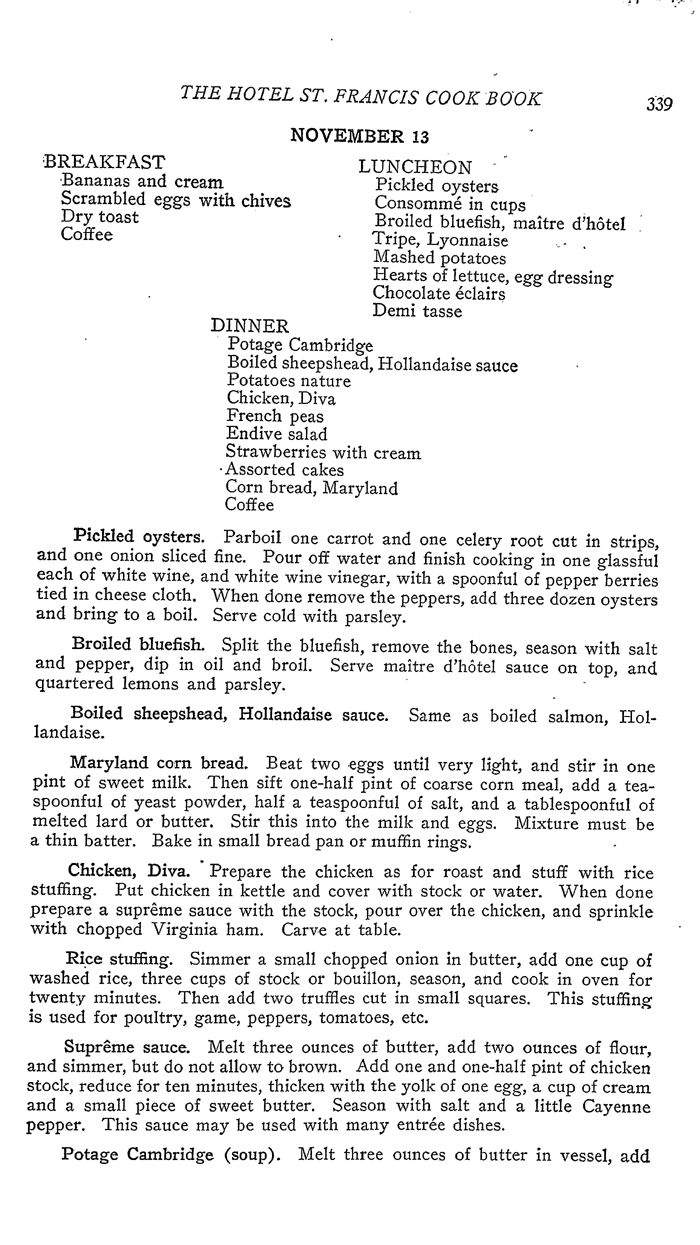 THE HOTEL ST. FRANCIS COOK BOOK 339

NOVEMBER 13

BREAKFAST
Bananas and cream
Scrambled eggs with chives
Dry toast
Coffee

LUNCHEON
Pickled oysters
Consommé in cups
Broiled bluefish, maître d'hôtel
Tripe, Lyonnaise
Mashed potatoes
Hearts of lettuce, egg dressing
Chocolate éclairs
Demi tasse

DINNER
Potage Cambridge
Boiled sheepshead, Hollandaise sauce
Potatoes nature
Chicken, Diva
French peas
Endive salad
Strawberries with cream
Assorted cakes
Corn bread, Maryland
Coffee

Pickled oysters. Parboil one carrot and one celery root cut in strips, and one onion sliced fine. Pour off water and finish cooking in one glassful each of white wine, and white wine vinegar, with a spoonful of pepper berries tied in cheese cloth. When done remove the peppers, add three dozen oysters and bring to a boil. Serve cold with parsley.

Broiled bluefish. Split the bluefish, remove the bones, season with salt and pepper, dip in oil and broil. Serve maître d'hôtel sauce on top, and quartered lemons and parsley.

Boiled sheepshead, Hollandaise sauce. Same as boiled salmon, Hollandaise.

Maryland corn bread. Beat two eggs until very light, and stir in one pint of sweet milk. Then sift one-half pint of coarse corn meal, add a teaspoonful of yeast powder, half a teaspoonful of salt, and a tablespoonful of melted lard or butter. Stir this into the milk and eggs. Mixture must be a thin batter. Bake in small bread pan or muffin rings.

Chicken, Diva. Prepare the chicken as for roast and stuff with rice stuffing. Put chicken in kettle and cover with stock or water. When done prepare a suprême sauce with the stock, pour over the chicken, and sprinkle with chopped Virginia ham. Carve at table.

Rice stuffing. Simmer a small chopped onion in butter, add one cup of washed rice, three cups of stock or bouillon, season, and cook in oven for twenty minutes. Then add two truffles cut in small squares. This stuffing is used for poultry, game, peppers, tomatoes, etc.

Suprême sauce. Melt three ounces of butter, add two ounces of flour, and simmer, but do not allow to brown. Add one and one-half pint of chicken stock, reduce for ten minutes, thicken with the yolk of one egg, a cup of cream and a small piece of sweet butter. Season with salt and a little Cayenne pepper. This sauce may be used with many entrée dishes.

Potage Cambridge (soup). Melt three ounces of butter in vessel, add